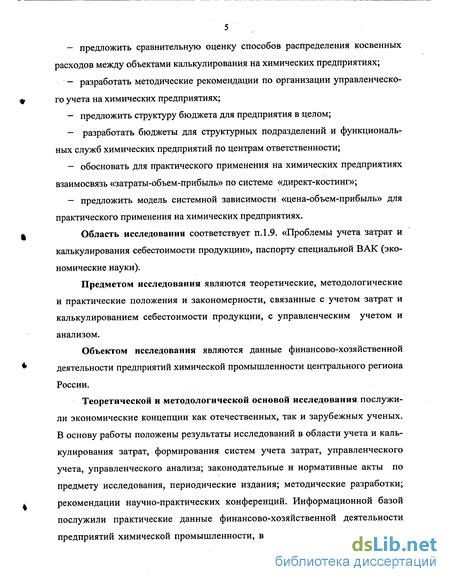 5

– предложить сравнительную оценку способов распределения косвенных расходов между объектами калькулирования на химических предприятиях;

– разработать методические рекомендации по организации управленческого учета на химических предприятиях;

– предложить структуру бюджета для предприятия в целом;

– разработать бюджеты для структурных подразделений и функциональных служб химических предприятий по центрам ответственности;

– обосновать для практического применения на химических предприятиях взаимосвязь «затраты-объем-прибыль» по системе «директ-костинг»;

– предложить модель системной зависимости «цена-объем-прибыль» для практического применения на химических предприятиях.

Область исследования соответствует п.1.9. «Проблемы учета затрат и калькулирования себестоимости продукции», паспорту специальной ВАК (экономические науки).

Предметом исследования являются теоретические, методологические и практические положения и закономерности, связанные с учетом затрат и калькулированием себестоимости продукции, с управленческим учетом и анализом.

Объектом исследования являются данные финансово-хозяйственной деятельности предприятий химической промышленности центрального региона России.

Теоретической и методологической основой исследования послужили экономические концепции как отечественных, так и зарубежных ученых. В основу работы положены результаты исследований в области учета и калькулирования затрат, формирования систем учета затрат, управленческого учета, управленческого анализа; законодательные и нормативные акты по предмету исследования, периодические издания; методические разработки; рекомендации научно-практических конференций. Информационной базой послужили практические данные финансово-хозяйственной деятельности предприятий химической промышленности, в

dsLib.net
библиотека диссертаций